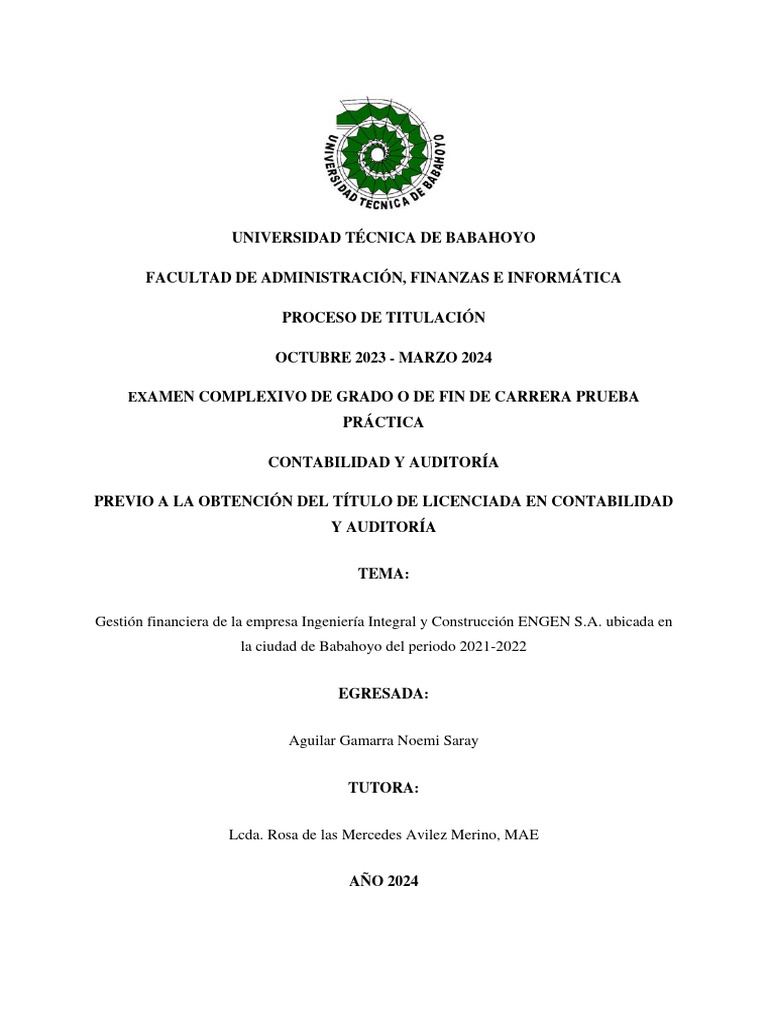 UNIVERSIDAD TECNICA DE BABAHOYO

UNIVERSIDAD TÉCNICA DE BABAHOYO

FACULTAD DE ADMINISTRACIÓN, FINANZAS E INFORMÁTICA

PROCESO DE TITULACIÓN

OCTUBRE 2023 - MARZO 2024

EXAMEN COMPLEXIVO DE GRADO O DE FIN DE CARRERA PRUEBA PRÁCTICA

CONTABILIDAD Y AUDITORÍA

PREVIO A LA OBTENCIÓN DEL TÍTULO DE LICENCIADA EN CONTABILIDAD Y AUDITORÍA

TEMA:

Gestión financiera de la empresa Ingeniería Integral y Construcción ENGEN S.A. ubicada en la ciudad de Babahoyo del periodo 2021-2022

EGRESADA:

Aguilar Gamarra Noemi Saray

TUTORA:

Lcda. Rosa de las Mercedes Avilez Merino, MAE

AÑO 2024